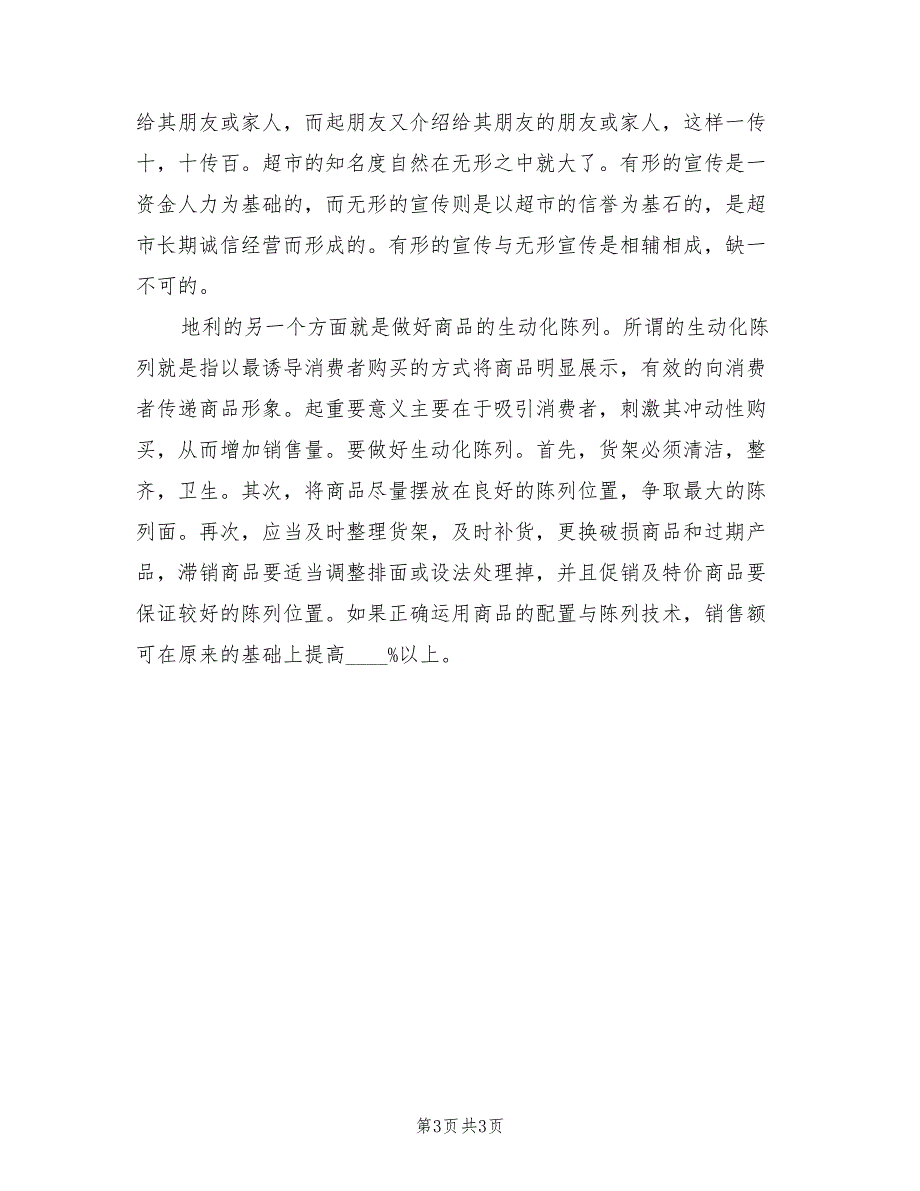 给其朋友或家人，而起朋友又介绍给其朋友的朋友或家人，这样一传十，十传百。超市的知名度自然在无形之中就大了。有形的宣传是一资金人力为基础的，而无形的宣传则是以超市的信誉为基石的，是超市长期诚信经营而形成的。有形的宣传与无形宣传是相辅相成，缺一不可的。

地利的另一个方面就是做好商品的生动化陈列。所谓的生动化陈列就是指以最诱导消费者购买的方式将商品明显展示，有效的向消费者传递商品形象。起重要意义主要在于吸引消费者，刺激其冲动性购买，从而增加销售量。要做好生动化陈列。首先，货架必须清洁，整齐，卫生。其次，将商品尽量摆放在良好的陈列位置，争取最大的陈列面。再次，应当及时整理货架，及时补货，更换破损商品和过期产品，滞销商品要适当调整排面或设法处理掉，并且促销及特价商品要保证较好的陈列位置。如果正确运用商品的配置与陈列技术，销售额可在原来的基础上提高____%以上。

第3页 共3页